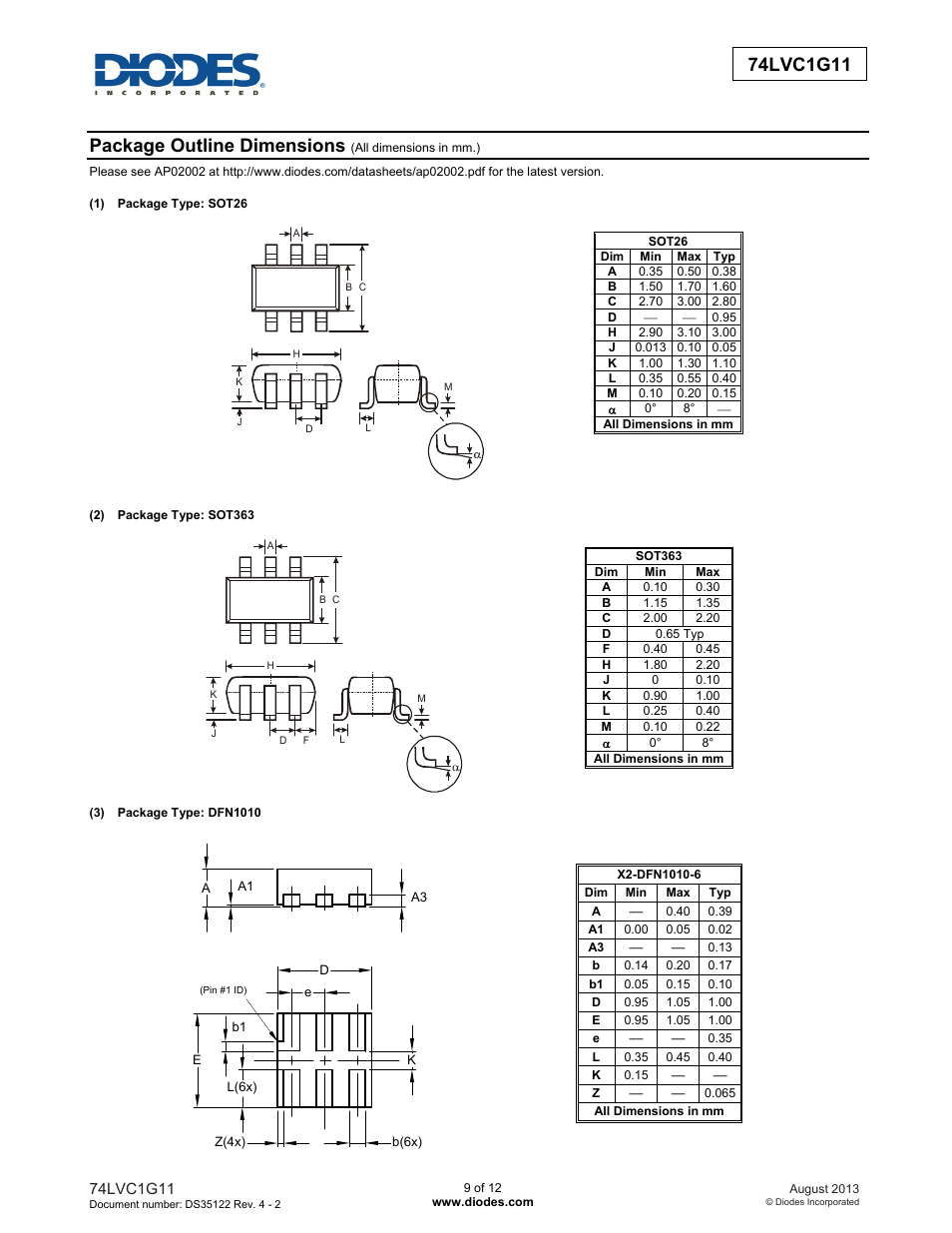 DIODES
INCORPORATED

74LVC1G11

Package Outline Dimensions (All dimensions in mm.)

Please see AP02002 at http://www.diodes.com/datasheets/ap02002.pdf for the latest version.

(1) Package Type: SOT26

A
B C
H
K
J
D
L
M
α

| SOT26 | | | |
|---|---|---|---|
| Dim | Min | Max | Typ |
| A | 0.35 | 0.50 | 0.38 |
| B | 1.50 | 1.70 | 1.60 |
| C | 2.70 | 3.00 | 2.80 |
| D | — | — | 0.95 |
| H | 2.90 | 3.10 | 3.00 |
| J | 0.013 | 0.10 | 0.05 |
| K | 1.00 | 1.30 | 1.10 |
| L | 0.35 | 0.55 | 0.40 |
| M | 0.10 | 0.20 | 0.15 |
| α | 0° | 8° | — |
| All Dimensions in mm | | | |

(2) Package Type: SOT363

A
B C
H
K
J
D F
L
M
α

| SOT363 | | |
|---|---|---|
| Dim | Min | Max |
| A | 0.10 | 0.30 |
| B | 1.15 | 1.35 |
| C | 2.00 | 2.20 |
| D | 0.65 Typ | |
| F | 0.40 | 0.45 |
| H | 1.80 | 2.20 |
| J | 0 | 0.10 |
| K | 0.90 | 1.00 |
| L | 0.25 | 0.40 |
| M | 0.10 | 0.22 |
| α | 0° | 8° |
| All Dimensions in mm | | |

(3) Package Type: DFN1010

A A1 A3
D
(Pin #1 ID)
e
b1
E
K
L(6x)
Z(4x)
b(6x)

| X2-DFN1010-6 | | | |
|---|---|---|---|
| Dim | Min | Max | Typ |
| A | — | 0.40 | 0.39 |
| A1 | 0.00 | 0.05 | 0.02 |
| A3 | — | — | 0.13 |
| b | 0.14 | 0.20 | 0.17 |
| b1 | 0.05 | 0.15 | 0.10 |
| D | 0.95 | 1.05 | 1.00 |
| E | 0.95 | 1.05 | 1.00 |
| e | — | — | 0.35 |
| L | 0.35 | 0.45 | 0.40 |
| K | 0.15 | — | — |
| Z | — | — | 0.065 |
| All Dimensions in mm | | | |

74LVC1G11
Document number: DS35122 Rev. 4 - 2

9 of 12
www.diodes.com

August 2013
© Diodes Incorporated